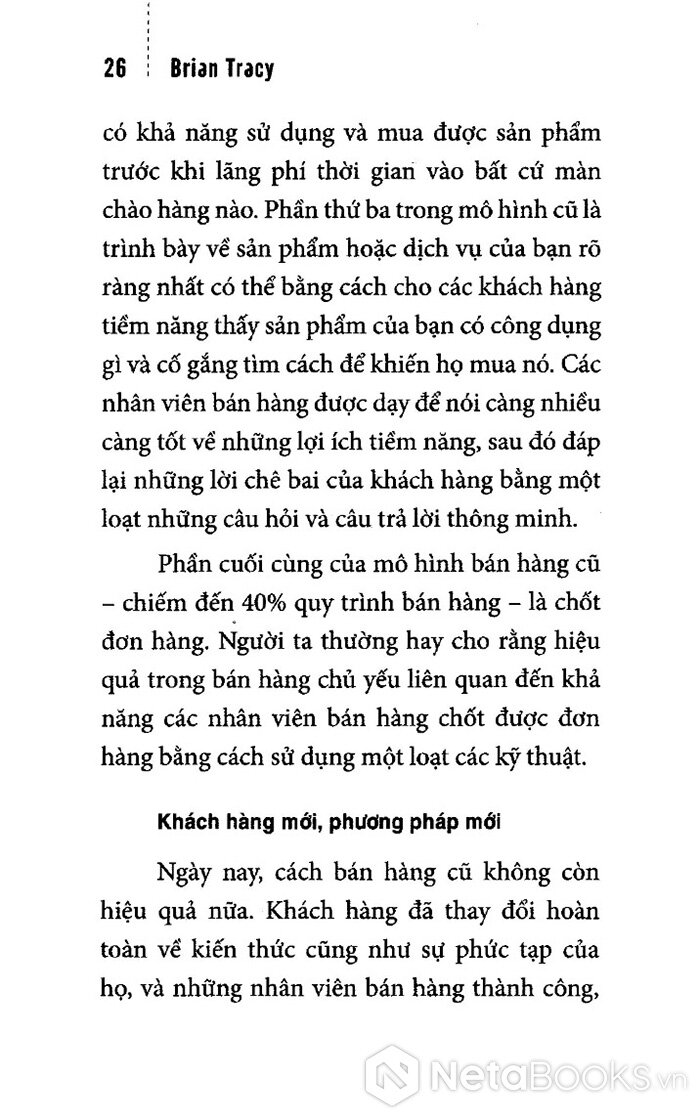 26 Brian Tracy

có khả năng sử dụng và mua được sản phẩm trước khi lãng phí thời gian vào bất cứ màn chào hàng nào. Phần thứ ba trong mô hình cũ là trình bày về sản phẩm hoặc dịch vụ của bạn rõ ràng nhất có thể bằng cách cho các khách hàng tiềm năng thấy sản phẩm của bạn có công dụng gì và cố gắng tìm cách để khiến họ mua nó. Các nhân viên bán hàng được dạy để nói càng nhiều càng tốt về những lợi ích tiềm năng, sau đó đáp lại những lời chê bai của khách hàng bằng một loạt những câu hỏi và câu trả lời thông minh.

Phần cuối cùng của mô hình bán hàng cũ – chiếm đến 40% quy trình bán hàng – là chốt đơn hàng. Người ta thường hay cho rằng hiệu quả trong bán hàng chủ yếu liên quan đến khả năng các nhân viên bán hàng chốt được đơn hàng bằng cách sử dụng một loạt các kỹ thuật.

Khách hàng mới, phương pháp mới

Ngày nay, cách bán hàng cũ không còn hiệu quả nữa. Khách hàng đã thay đổi hoàn toàn về kiến thức cũng như sự phức tạp của họ, và những nhân viên bán hàng thành công,

NetaBooks.vn